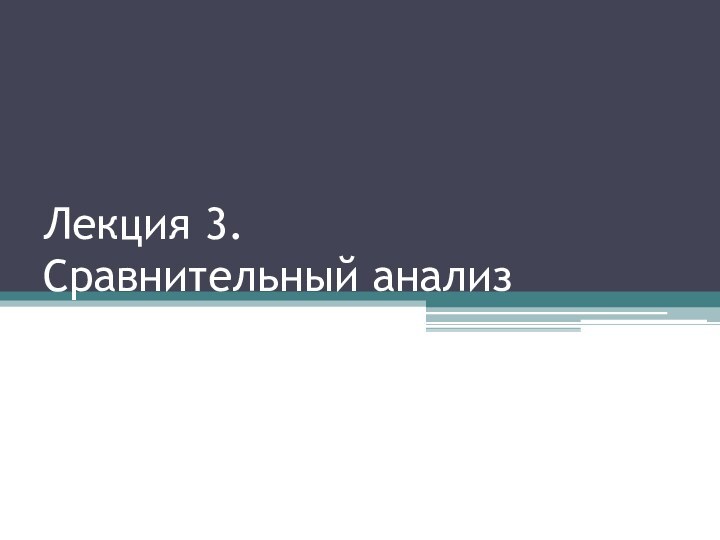 Лекция 3.
Сравнительный анализ